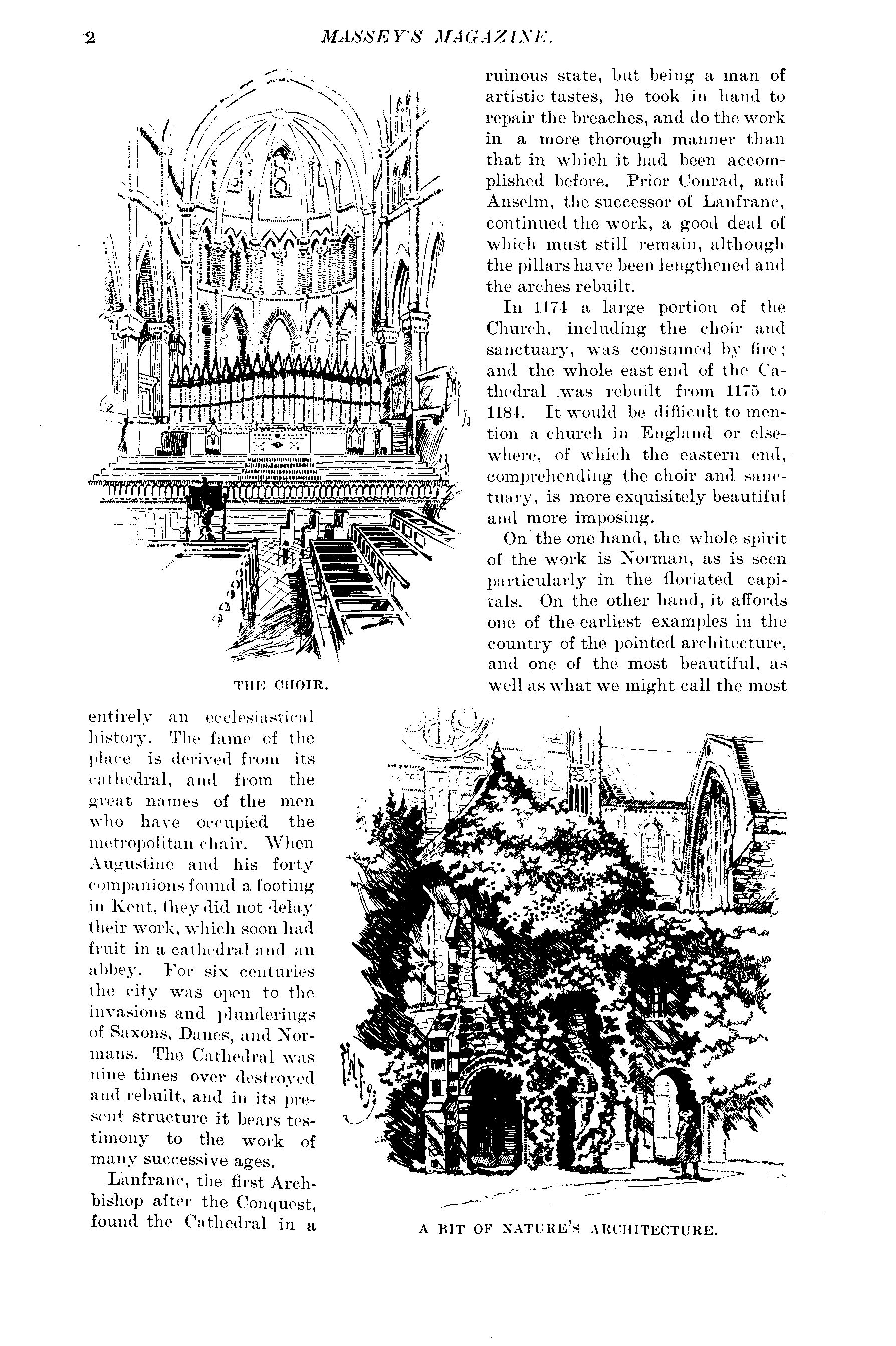 2 MASSEY'S MAGAZINE.

THE CHOIR.

entirely an ecclesiastical history. The fame of the place is derived from its cathedral, and from the great names of the men who have occupied the metropolitan chair. When Augustine and his forty companions found a footing in Kent, they did not delay their work, which soon had fruit in a cathedral and an abbey. For six centuries the city was open to the invasions and plunderings of Saxons, Danes, and Normans. The Cathedral was nine times over destroyed and rebuilt, and in its present structure it bears testimony to the work of many successive ages.

Lanfranc, the first Archbishop after the Conquest, found the Cathedral in a ruinous state, but being a man of artistic tastes, he took in hand to repair the breaches, and do the work in a more thorough manner than that in which it had been accomplished before. Prior Conrad, and Anselm, the successor of Lanfranc, continued the work, a good deal of which must still remain, although the pillars have been lengthened and the arches rebuilt.

In 1174 a large portion of the Church, including the choir and sanctuary, was consumed by fire; and the whole east end of the Cathedral was rebuilt from 1175 to 1184. It would be difficult to mention a church in England or elsewhere, of which the eastern end, comprehending the choir and sanctuary, is more exquisitely beautiful and more imposing.

On the one hand, the whole spirit of the work is Norman, as is seen particularly in the floriated capitals. On the other hand, it affords one of the earliest examples in the country of the pointed architecture, and one of the most beautiful, as well as what we might call the most

A BIT OF NATURE'S ARCHITECTURE.